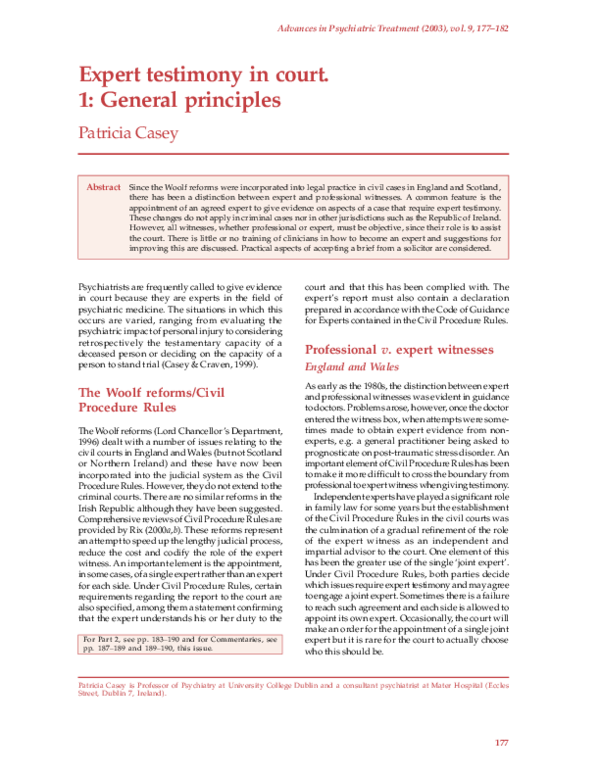 Advances in Psychiatric Treatment (2003), vol. 9, 177–182

Expert testimony in court. 1: General principles

Patricia Casey

Abstract Since the Woolf reforms were incorporated into legal practice in civil cases in England and Scotland, there has been a distinction between expert and professional witnesses. A common feature is the appointment of an agreed expert to give evidence on aspects of a case that require expert testimony. These changes do not apply in criminal cases nor in other jurisdictions such as the Republic of Ireland. However, all witnesses, whether professional or expert, must be objective, since their role is to assist the court. There is little or no training of clinicians in how to become an expert and suggestions for improving this are discussed. Practical aspects of accepting a brief from a solicitor are considered.

Psychiatrists are frequently called to give evidence in court because they are experts in the field of psychiatric medicine. The situations in which this occurs are varied, ranging from evaluating the psychiatric impact of personal injury to considering retrospectively the testamentary capacity of a deceased person or deciding on the capacity of a person to stand trial (Casey & Craven, 1999).

The Woolf reforms/Civil Procedure Rules

The Woolf reforms (Lord Chancellor's Department, 1996) dealt with a number of issues relating to the civil courts in England and Wales (but not Scotland or Northern Ireland) and these have now been incorporated into the judicial system as the Civil Procedure Rules. However, they do not extend to the criminal courts. There are no similar reforms in the Irish Republic although they have been suggested. Comprehensive reviews of Civil Procedure Rules are provided by Rix (2000a,b). These reforms represent an attempt to speed up the lengthy judicial process, reduce the cost and codify the role of the expert witness. An important element is the appointment, in some cases, of a single expert rather than an expert for each side. Under Civil Procedure Rules, certain requirements regarding the report to the court are also specified, among them a statement confirming that the expert understands his or her duty to the

For Part 2, see pp. 183–190 and for Commentaries, see pp. 187–189 and 189–190, this issue.

court and that this has been complied with. The expert's report must also contain a declaration prepared in accordance with the Code of Guidance for Experts contained in the Civil Procedure Rules.

Professional v. expert witnesses

England and Wales

As early as the 1980s, the distinction between expert and professional witnesses was evident in guidance to doctors. Problems arose, however, once the doctor entered the witness box, when attempts were sometimes made to obtain expert evidence from non-experts, e.g. a general practitioner being asked to prognosticate on post-traumatic stress disorder. An important element of Civil Procedure Rules has been to make it more difficult to cross the boundary from professional to expert witness when giving testimony.

Independent experts have played a significant role in family law for some years but the establishment of the Civil Procedure Rules in the civil courts was the culmination of a gradual refinement of the role of the expert witness as an independent and impartial advisor to the court. One element of this has been the greater use of the single 'joint expert'. Under Civil Procedure Rules, both parties decide which issues require expert testimony and may agree to engage a joint expert. Sometimes there is a failure to reach such agreement and each side is allowed to appoint its own expert. Occasionally, the court will make an order for the appointment of a single joint expert but it is rare for the court to actually choose who this should be.

Patricia Casey is Professor of Psychiatry at University College Dublin and a consultant psychiatrist at Mater Hospital (Eccles Street, Dublin 7, Ireland).

177